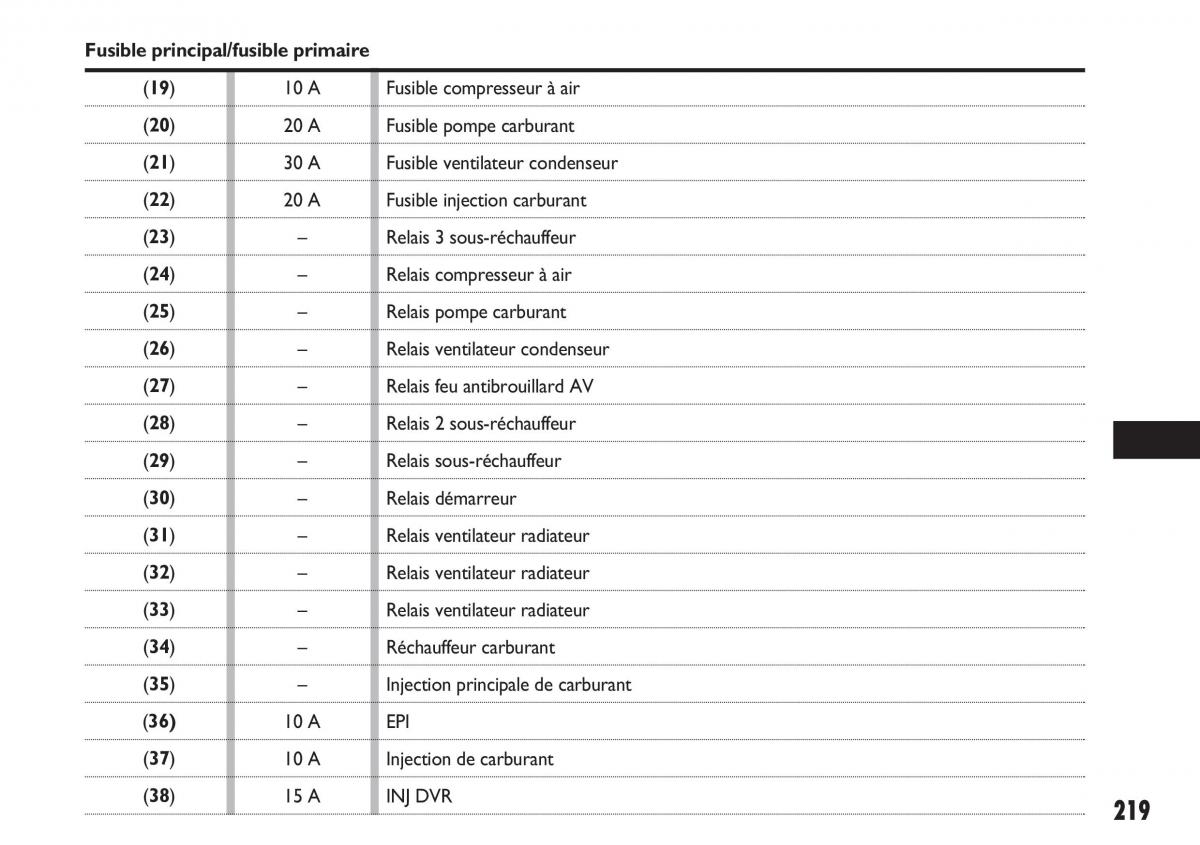 Fusible principal/fusible primaire

| | | |
|---|---|---|
| (19) | 10 A | Fusible compresseur à air |
| (20) | 20 A | Fusible pompe carburant |
| (21) | 30 A | Fusible ventilateur condenseur |
| (22) | 20 A | Fusible injection carburant |
| (23) | – | Relais 3 sous-réchauffeur |
| (24) | – | Relais compresseur à air |
| (25) | – | Relais pompe carburant |
| (26) | – | Relais ventilateur condenseur |
| (27) | – | Relais feu antibrouillard AV |
| (28) | – | Relais 2 sous-réchauffeur |
| (29) | – | Relais sous-réchauffeur |
| (30) | – | Relais démarreur |
| (31) | – | Relais ventilateur radiateur |
| (32) | – | Relais ventilateur radiateur |
| (33) | – | Relais ventilateur radiateur |
| (34) | – | Réchauffeur carburant |
| (35) | – | Injection principale de carburant |
| (36) | 10 A | EPI |
| (37) | 10 A | Injection de carburant |
| (38) | 15 A | INJ DVR |

219